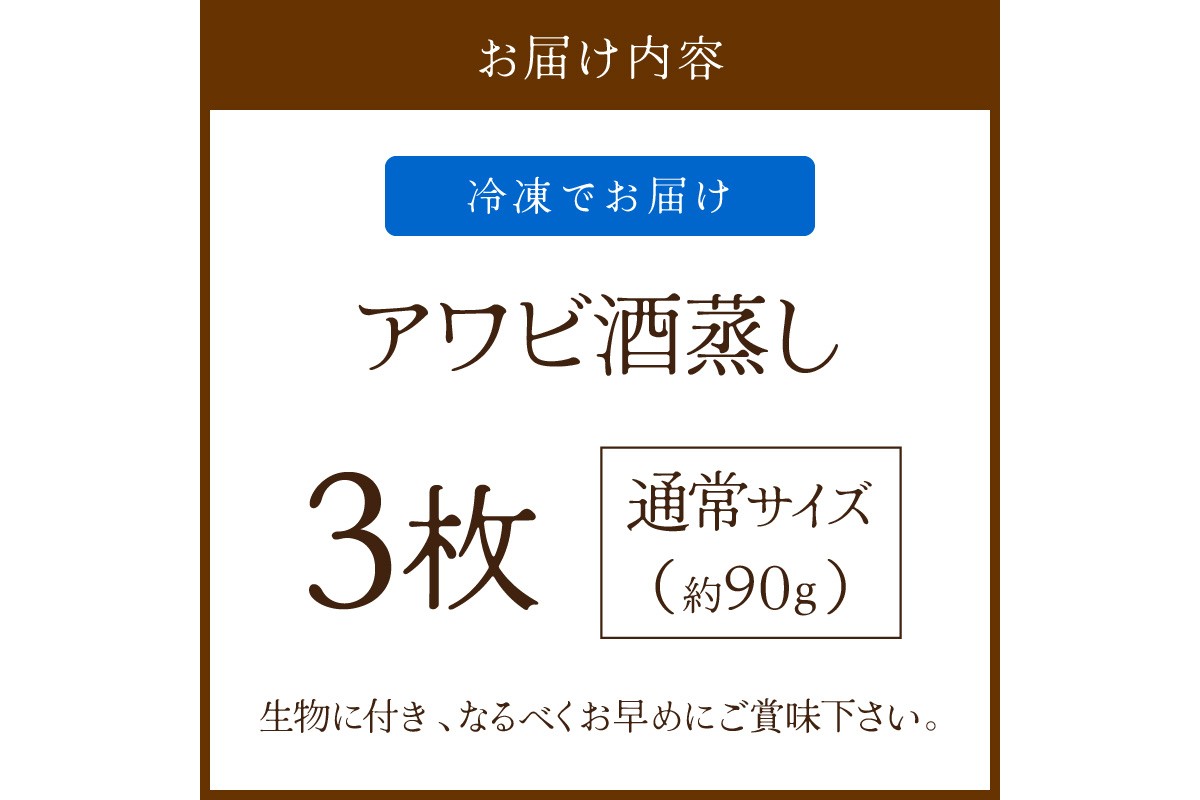 お届け内容

冷凍でお届け

アワビ酒蒸し

3枚

通常サイズ
（約90g）

生物に付き、なるべくお早めにご賞味下さい。